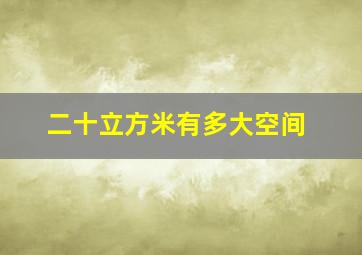 二十立方米有多大空间